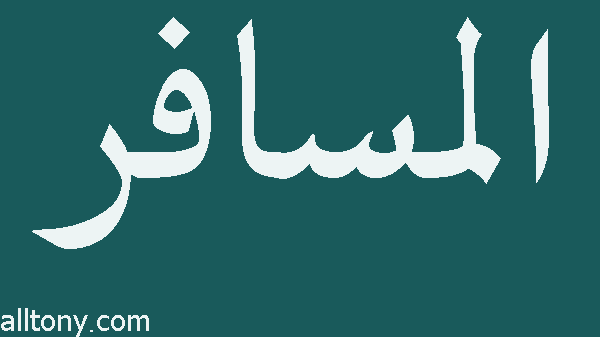 المسافر

alltony.com